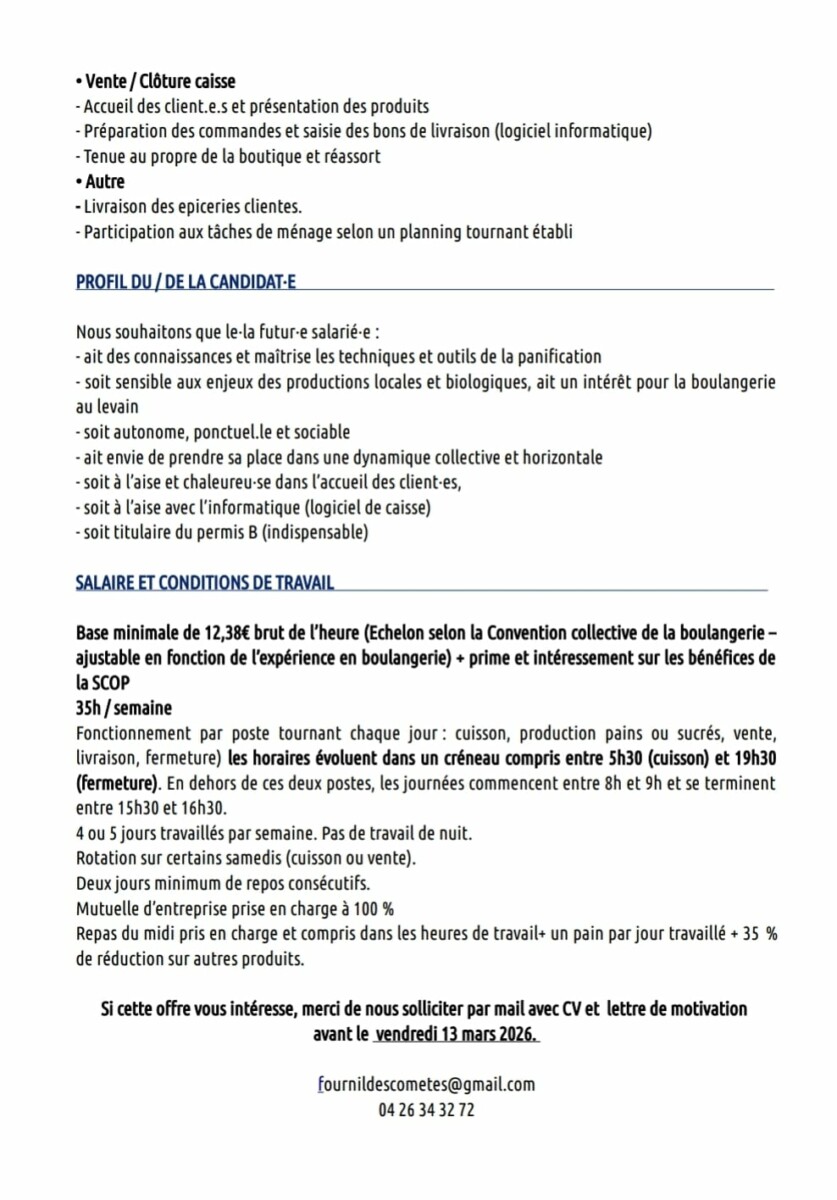 • Vente / Clôture caisse
- Accueil des client.e.s et présentation des produits
- Préparation des commandes et saisie des bons de livraison (logiciel informatique)
- Tenue au propre de la boutique et réassort
• Autre
- Livraison des epiceries clientes.
- Participation aux tâches de ménage selon un planning tournant établi

PROFIL DU / DE LA CANDIDAT·E

Nous souhaitons que le·la futur·e salarié·e :
- ait des connaissances et maîtrise les techniques et outils de la panification
- soit sensible aux enjeux des productions locales et biologiques, ait un intérêt pour la boulangerie au levain
- soit autonome, ponctuel.le et sociable
- ait envie de prendre sa place dans une dynamique collective et horizontale
- soit à l'aise et chaleureu·se dans l'accueil des client·es,
- soit à l'aise avec l'informatique (logiciel de caisse)
- soit titulaire du permis B (indispensable)

SALAIRE ET CONDITIONS DE TRAVAIL

Base minimale de 12,38€ brut de l'heure (Echelon selon la Convention collective de la boulangerie – ajustable en fonction de l'expérience en boulangerie) + prime et intéressement sur les bénéfices de la SCOP
35h / semaine
Fonctionnement par poste tournant chaque jour : cuisson, production pains ou sucrés, vente, livraison, fermeture) les horaires évoluent dans un créneau compris entre 5h30 (cuisson) et 19h30 (fermeture). En dehors de ces deux postes, les journées commencent entre 8h et 9h et se terminent entre 15h30 et 16h30.
4 ou 5 jours travaillés par semaine. Pas de travail de nuit.
Rotation sur certains samedis (cuisson ou vente).
Deux jours minimum de repos consécutifs.
Mutuelle d'entreprise prise en charge à 100 %
Repas du midi pris en charge et compris dans les heures de travail+ un pain par jour travaillé + 35 % de réduction sur autres produits.

Si cette offre vous intéresse, merci de nous solliciter par mail avec CV et lettre de motivation avant le vendredi 13 mars 2026.

fournildescometes@gmail.com
04 26 34 32 72